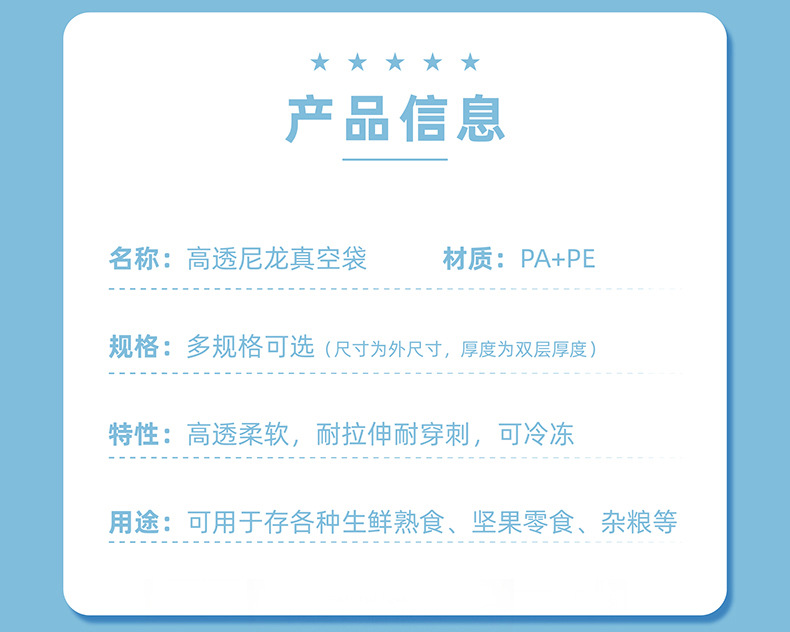 ★ ★ ★ ★ ★

产品信息

名称：高透尼龙真空袋 材质：PA+PE

规格：多规格可选（尺寸为外尺寸，厚度为双层厚度）

特性：高透柔软，耐拉伸耐穿刺，可冷冻

用途：可用于存各种生鲜熟食、坚果零食、杂粮等